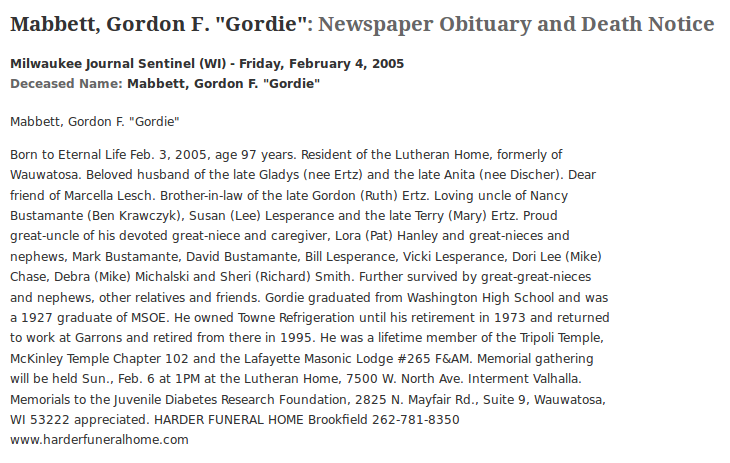 Mabbett, Gordon F. "Gordie": Newspaper Obituary and Death Notice

Milwaukee Journal Sentinel (WI) - Friday, February 4, 2005
Deceased Name: Mabbett, Gordon F. "Gordie"

Mabbett, Gordon F. "Gordie"

Born to Eternal Life Feb. 3, 2005, age 97 years. Resident of the Lutheran Home, formerly of Wauwatosa. Beloved husband of the late Gladys (nee Ertz) and the late Anita (nee Discher). Dear friend of Marcella Lesch. Brother-in-law of the late Gordon (Ruth) Ertz. Loving uncle of Nancy Bustamante (Ben Krawczyk), Susan (Lee) Lesperance and the late Terry (Mary) Ertz. Proud great-uncle of his devoted great-niece and caregiver, Lora (Pat) Hanley and great-nieces and nephews, Mark Bustamante, David Bustamante, Bill Lesperance, Vicki Lesperance, Dori Lee (Mike) Chase, Debra (Mike) Michalski and Sheri (Richard) Smith. Further survived by great-great-nieces and nephews, other relatives and friends. Gordie graduated from Washington High School and was a 1927 graduate of MSOE. He owned Towne Refrigeration until his retirement in 1973 and returned to work at Garrons and retired from there in 1995. He was a lifetime member of the Tripoli Temple, McKinley Temple Chapter 102 and the Lafayette Masonic Lodge #265 F&AM. Memorial gathering will be held Sun., Feb. 6 at 1PM at the Lutheran Home, 7500 W. North Ave. Interment Valhalla. Memorials to the Juvenile Diabetes Research Foundation, 2825 N. Mayfair Rd., Suite 9, Wauwatosa, WI 53222 appreciated. HARDER FUNERAL HOME Brookfield 262-781-8350 www.harderfuneralhome.com